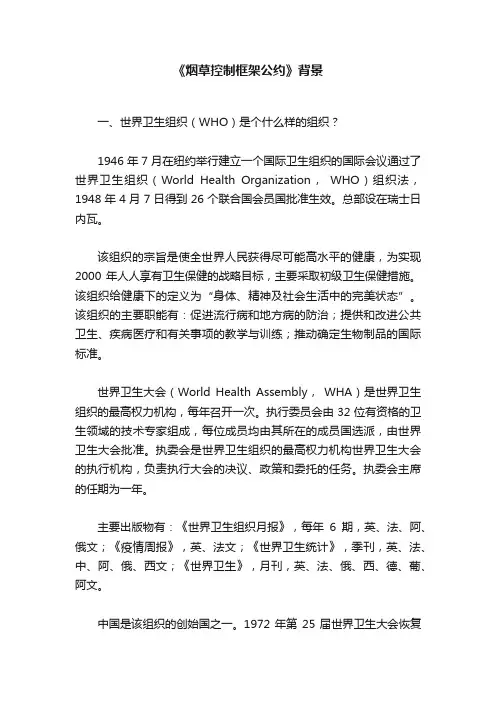 《烟草控制框架公约》背景

一、世界卫生组织（WHO）是个什么样的组织？

1946 年 7 月在纽约举行建立一个国际卫生组织的国际会议通过了世界卫生组织（World Health Organization， WHO）组织法，1948 年 4 月 7 日得到 26 个联合国会员国批准生效。总部设在瑞士日内瓦。

该组织的宗旨是使全世界人民获得尽可能高水平的健康，为实现 2000 年人人享有卫生保健的战略目标，主要采取初级卫生保健措施。该组织给健康下的定义为“身体、精神及社会生活中的完美状态”。该组织的主要职能有：促进流行病和地方病的防治；提供和改进公共卫生、疾病医疗和有关事项的教学与训练；推动确定生物制品的国际标准。

世界卫生大会（World Health Assembly， WHA）是世界卫生组织的最高权力机构，每年召开一次。执行委员会由 32 位有资格的卫生领域的技术专家组成，每位成员均由其所在的成员国选派，由世界卫生大会批准。执委会是世界卫生组织的最高权力机构世界卫生大会的执行机构，负责执行大会的决议、政策和委托的任务。执委会主席的任期为一年。

主要出版物有：《世界卫生组织月报》，每年 6 期，英、法、阿、俄文；《疫情周报》，英、法文；《世界卫生统计》，季刊，英、法、中、阿、俄、西文；《世界卫生》，月刊，英、法、俄、西、德、葡、阿文。

中国是该组织的创始国之一。1972 年第 25 届世界卫生大会恢复